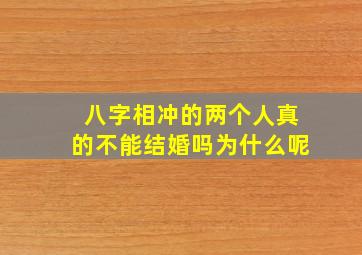 八字相冲的两个人真的不能结婚吗为什么呢